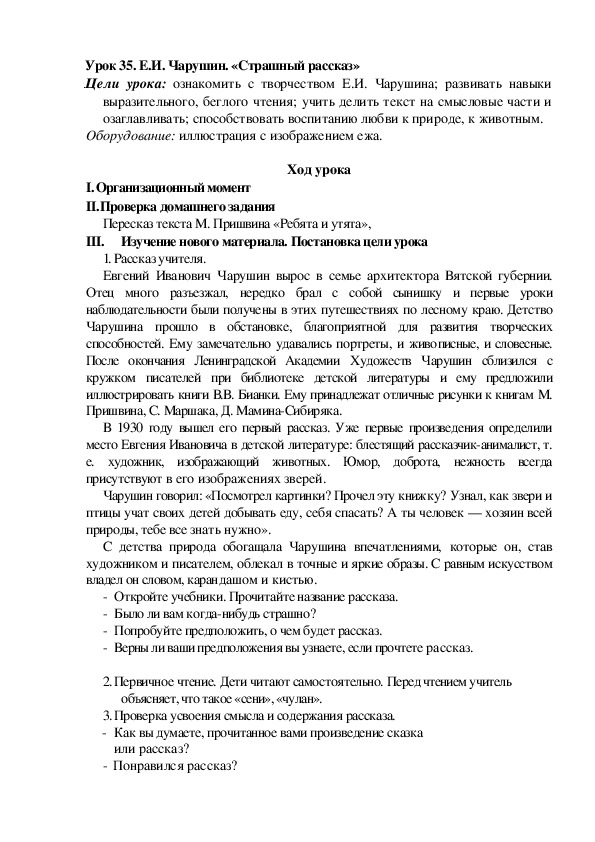 Урок 35. Е.И. Чарушин. «Страшный рассказ»
Цели урока: ознакомить с творчеством Е.И. Чарушина; развивать навыки выразительного, беглого чтения; учить делить текст на смысловые части и озаглавливать; способствовать воспитанию любви к природе, к животным.
Оборудование: иллюстрация с изображением ежа.

Ход урока
I. Организационный момент
II. Проверка домашнего задания
Пересказ текста М. Пришвина «Ребята и утята»,
III. Изучение нового материала. Постановка цели урока
1. Рассказ учителя.
Евгений Иванович Чарушин вырос в семье архитектора Вятской губернии. Отец много разъезжал, нередко брал с собой сынишку и первые уроки наблюдательности были получены в этих путешествиях по лесному краю. Детство Чарушина прошло в обстановке, благоприятной для развития творческих способностей. Ему замечательно удавались портреты, и живописные, и словесные. После окончания Ленинградской Академии Художеств Чарушин сблизился с кружком писателей при библиотеке детской литературы и ему предложили иллюстрировать книги В.В. Бианки. Ему принадлежат отличные рисунки к книгам М. Пришвина, С. Маршака, Д. Мамина-Сибиряка.
В 1930 году вышел его первый рассказ. Уже первые произведения определили место Евгения Ивановича в детской литературе: блестящий рассказчик-анималист, т. е. художник, изображающий животных. Юмор, доброта, нежность всегда присутствуют в его изображениях зверей.
Чарушин говорил: «Посмотрел картинки? Прочел эту книжку? Узнал, как звери и птицы учат своих детей добывать еду, себя спасать? А ты человек — хозяин всей природы, тебе все знать нужно».
С детства природа обогащала Чарушина впечатлениями, которые он, став художником и писателем, облекал в точные и яркие образы. С равным искусством владел он словом, карандашом и кистью.
- Откройте учебники. Прочитайте название рассказа.
- Было ли вам когда-нибудь страшно?
- Попробуйте предположить, о чем будет рассказ.
- Верны ли ваши предположения вы узнаете, если прочтете рассказ.

2. Первичное чтение. Дети читают самостоятельно. Перед чтением учитель объясняет, что такое «сени», «чулан».
3. Проверка усвоения смысла и содержания рассказа.
- Как вы думаете, прочитанное вами произведение сказка или рассказ?
- Понравился рассказ?